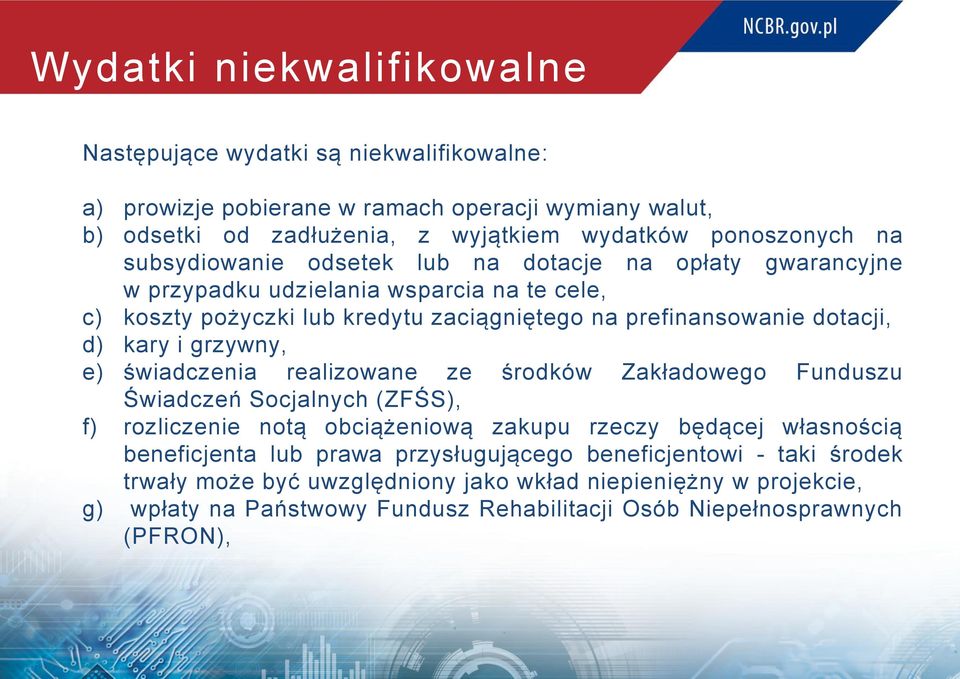 NCBR.gov.pl

Wydatki niekwalifikowalne

Następujące wydatki są niekwalifikowalne:

a) prowizje pobierane w ramach operacji wymiany walut,
b) odsetki od zadłużenia, z wyjątkiem wydatków ponoszonych na subsydiowanie odsetek lub na dotacje na opłaty gwarancyjne w przypadku udzielania wsparcia na te cele,
c) koszty pożyczki lub kredytu zaciągniętego na prefinansowanie dotacji,
d) kary i grzywny,
e) świadczenia realizowane ze środków Zakładowego Funduszu Świadczeń Socjalnych (ZFŚS),
f) rozliczenie notą obciążeniową zakupu rzeczy będącej własnością beneficjenta lub prawa przysługującego beneficjentowi - taki środek trwały może być uwzględniony jako wkład niepieniężny w projekcie,
g) wpłaty na Państwowy Fundusz Rehabilitacji Osób Niepełnosprawnych (PFRON),